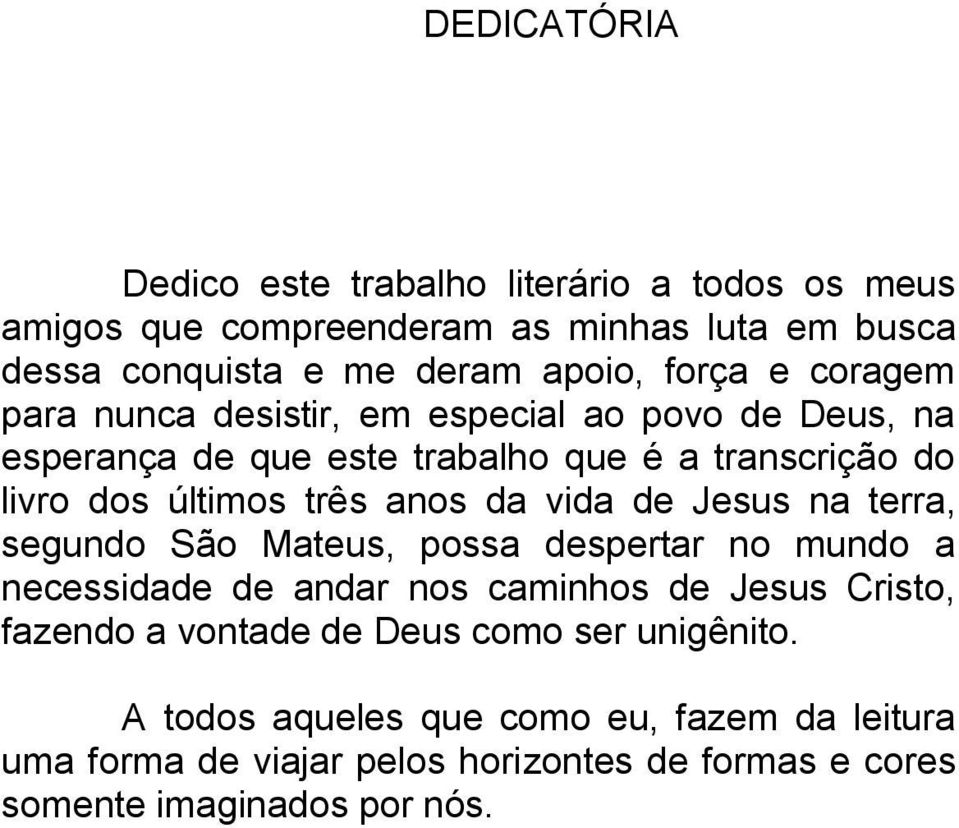 DEDICATÓRIA

Dedico este trabalho literário a todos os meus amigos que compreenderam as minhas luta em busca dessa conquista e me deram apoio, força e coragem para nunca desistir, em especial ao povo de Deus, na esperança de que este trabalho que é a transcrição do livro dos últimos três anos da vida de Jesus na terra, segundo São Mateus, possa despertar no mundo a necessidade de andar nos caminhos de Jesus Cristo, fazendo a vontade de Deus como ser unigênito.

A todos aqueles que como eu, fazem da leitura uma forma de viajar pelos horizontes de formas e cores somente imaginados por nós.